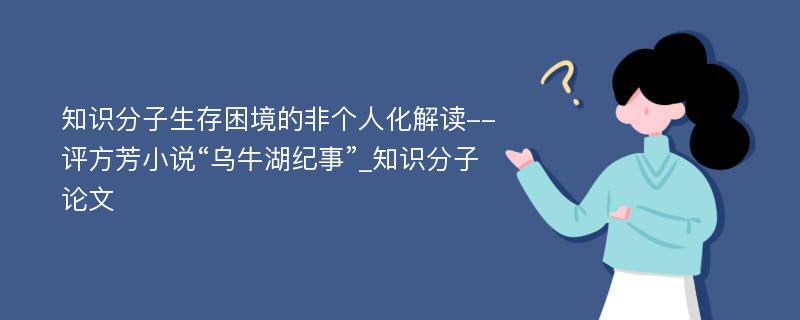 知识分子生存困境的非个人化解读--评方芳小说“乌牛湖纪事”_知识分子论文

?